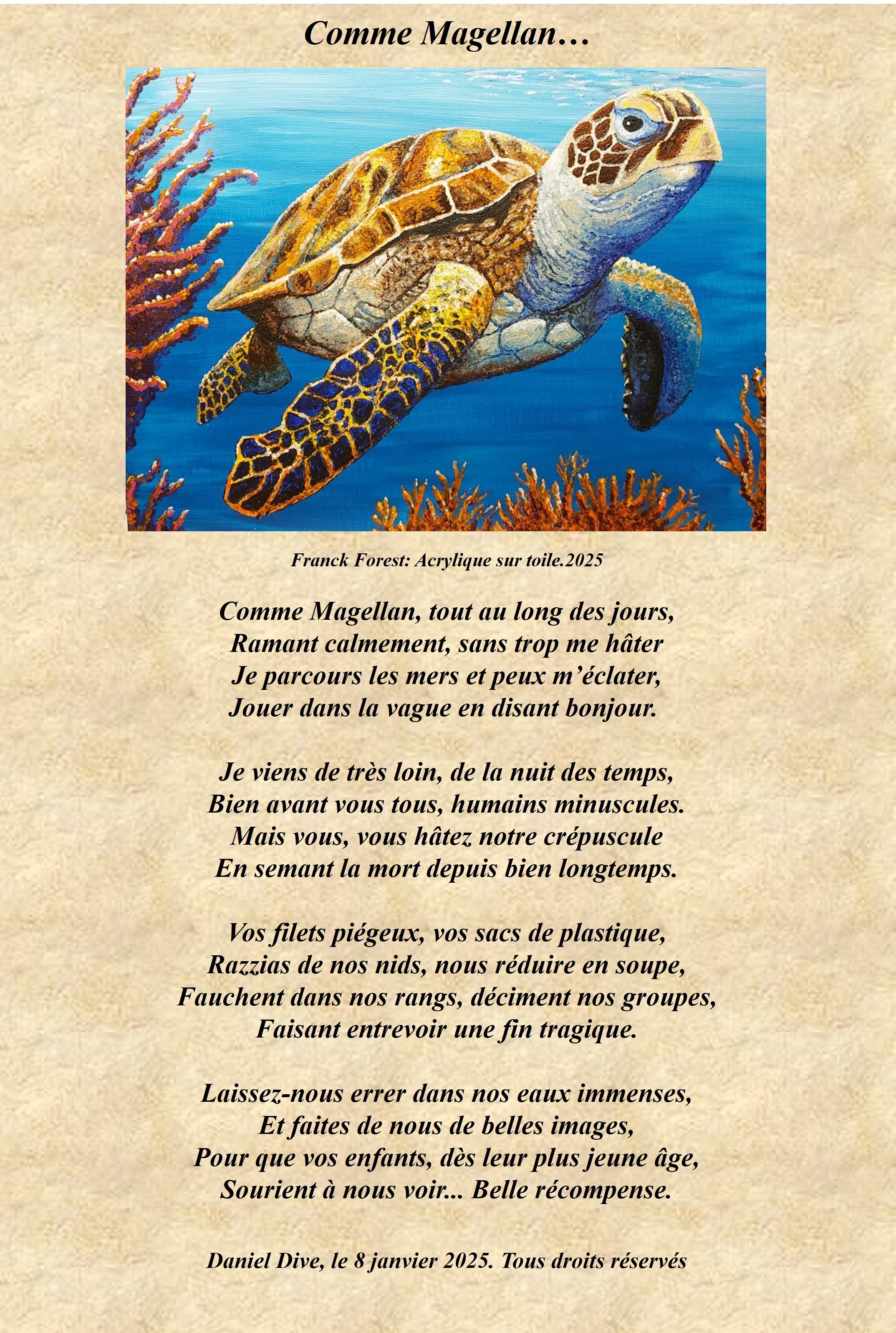 Comme Magellan…

Franck Forest: Acrylique sur toile.2025

Comme Magellan, tout au long des jours,
Ramant calmement, sans trop me hâter
Je parcours les mers et peux m'éclater,
Jouer dans la vague en disant bonjour.

Je viens de très loin, de la nuit des temps,
Bien avant vous tous, humains minuscules.
Mais vous, vous hâtez notre crépuscule
En semant la mort depuis bien longtemps.

Vos filets piégeux, vos sacs de plastique,
Razzias de nos nids, nous réduire en soupe,
Fauchent dans nos rangs, déciment nos groupes,
Faisant entrevoir une fin tragique.

Laissez-nous errer dans nos eaux immenses,
Et faites de nous de belles images,
Pour que vos enfants, dès leur plus jeune âge,
Sourient à nous voir... Belle récompense.

Daniel Dive, le 8 janvier 2025. Tous droits réservés